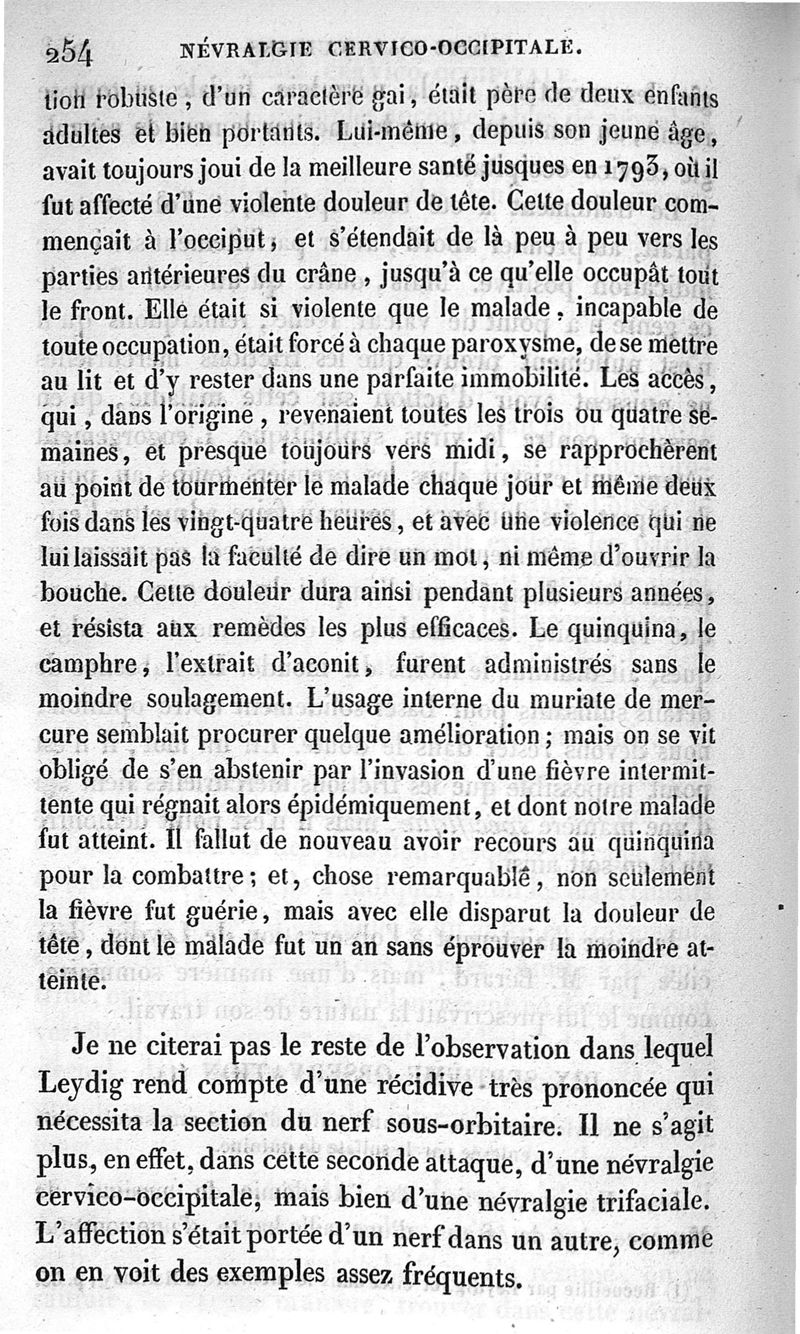 254 NÉVRALGIE CERVICO-OCCIPITALE.

tion robuste, d'un caractère gai, était père de deux enfants adultes et bien portants. Lui-même, depuis son jeune âge, avait toujours joui de la meilleure santé jusques en 1793, où il fut affecté d'une violente douleur de tête. Cette douleur commençait à l'occiput, et s'étendait de là peu à peu vers les parties antérieures du crâne, jusqu'à ce qu'elle occupât tout le front. Elle était si violente que le malade, incapable de toute occupation, était forcé à chaque paroxysme, de se mettre au lit et d'y rester dans une parfaite immobilité. Les accès, qui, dans l'origine, revenaient toutes les trois ou quatre semaines, et presque toujours vers midi, se rapprochèrent au point de tourmenter le malade chaque jour et même deux fois dans les vingt-quatre heures, et avec une violence qui ne lui laissait pas la faculté de dire un mot, ni même d'ouvrir la bouche. Cette douleur dura ainsi pendant plusieurs années, et résista aux remèdes les plus efficaces. Le quinquina, le camphre, l'extrait d'aconit, furent administrés sans le moindre soulagement. L'usage interne du muriate de mercure semblait procurer quelque amélioration; mais on se vit obligé de s'en abstenir par l'invasion d'une fièvre intermittente qui régnait alors épidémiquement, et dont notre malade fut atteint. Il fallut de nouveau avoir recours au quinquina pour la combattre; et, chose remarquable, non seulement la fièvre fut guérie, mais avec elle disparut la douleur de tête, dont le malade fut un an sans éprouver la moindre atteinte.

Je ne citerai pas le reste de l'observation dans lequel Leydig rend compte d'une récidive très prononcée qui nécessita la section du nerf sous-orbitaire. Il ne s'agit plus, en effet, dans cette seconde attaque, d'une névralgie cervico-occipitale, mais bien d'une névralgie trifaciale. L'affection s'était portée d'un nerf dans un autre, comme on en voit des exemples assez fréquents.